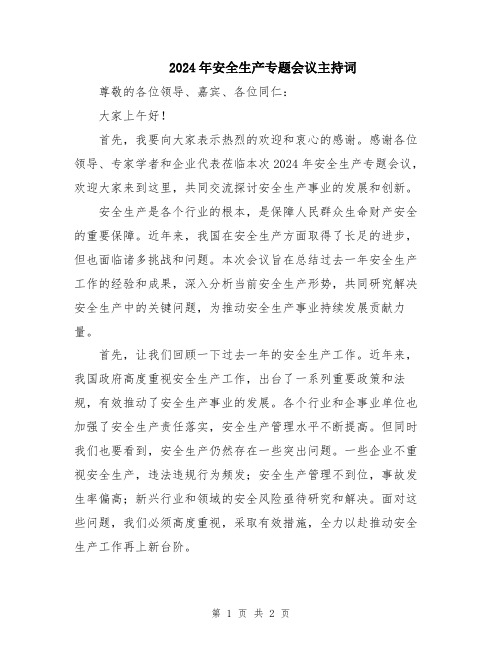 2024年安全生产专题会议主持词

尊敬的各位领导、嘉宾、各位同仁：

大家上午好！

首先，我要向大家表示热烈的欢迎和衷心的感谢。感谢各位领导、专家学者和企业代表莅临本次2024年安全生产专题会议，欢迎大家来到这里，共同交流探讨安全生产事业的发展和创新。

安全生产是各个行业的根本，是保障人民群众生命财产安全的重要保障。近年来，我国在安全生产方面取得了长足的进步，但也面临诸多挑战和问题。本次会议旨在总结过去一年安全生产工作的经验和成果，深入分析当前安全生产形势，共同研究解决安全生产中的关键问题，为推动安全生产事业持续发展贡献力量。

首先，让我们回顾一下过去一年的安全生产工作。近年来，我国政府高度重视安全生产工作，出台了一系列重要政策和法规，有效推动了安全生产事业的发展。各个行业和企事业单位也加强了安全生产责任落实，安全生产管理水平不断提高。但同时我们也要看到，安全生产仍然存在一些突出问题。一些企业不重视安全生产，违法违规行为频发；安全生产管理不到位，事故发生率偏高；新兴行业和领域的安全风险亟待研究和解决。面对这些问题，我们必须高度重视，采取有效措施，全力以赴推动安全生产工作再上新台阶。

第 1 页 共 2 页